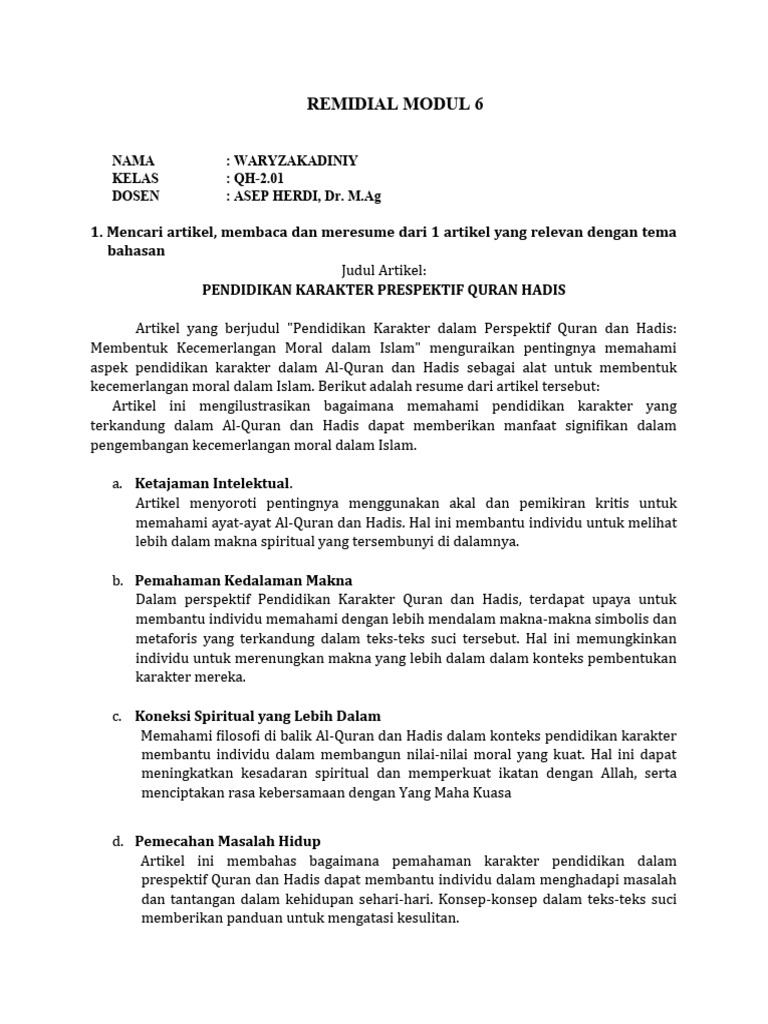 REMIDIAL MODUL 6

NAMA : WARYZAKADINIY
KELAS : QH-2.01
DOSEN : ASEP HERDI, Dr. M.Ag

1. Mencari artikel, membaca dan meresume dari 1 artikel yang relevan dengan tema bahasan

Judul Artikel:
PENDIDIKAN KARAKTER PRESPEKTIF QURAN HADIS

Artikel yang berjudul "Pendidikan Karakter dalam Perspektif Quran dan Hadis: Membentuk Kecemerlangan Moral dalam Islam" menguraikan pentingnya memahami aspek pendidikan karakter dalam Al-Quran dan Hadis sebagai alat untuk membentuk kecemerlangan moral dalam Islam. Berikut adalah resume dari artikel tersebut:
Artikel ini mengilustrasikan bagaimana memahami pendidikan karakter yang terkandung dalam Al-Quran dan Hadis dapat memberikan manfaat signifikan dalam pengembangan kecemerlangan moral dalam Islam.

a. Ketajaman Intelektual.
Artikel menyoroti pentingnya menggunakan akal dan pemikiran kritis untuk memahami ayat-ayat Al-Quran dan Hadis. Hal ini membantu individu untuk melihat lebih dalam makna spiritual yang tersembunyi di dalamnya.

b. Pemahaman Kedalaman Makna
Dalam perspektif Pendidikan Karakter Quran dan Hadis, terdapat upaya untuk membantu individu memahami dengan lebih mendalam makna-makna simbolis dan metaforis yang terkandung dalam teks-teks suci tersebut. Hal ini memungkinkan individu untuk merenungkan makna yang lebih dalam dalam konteks pembentukan karakter mereka.

c. Koneksi Spiritual yang Lebih Dalam
Memahami filosofi di balik Al-Quran dan Hadis dalam konteks pendidikan karakter membantu individu dalam membangun nilai-nilai moral yang kuat. Hal ini dapat meningkatkan kesadaran spiritual dan memperkuat ikatan dengan Allah, serta menciptakan rasa kebersamaan dengan Yang Maha Kuasa

d. Pemecahan Masalah Hidup
Artikel ini membahas bagaimana pemahaman karakter pendidikan dalam prespektif Quran dan Hadis dapat membantu individu dalam menghadapi masalah dan tantangan dalam kehidupan sehari-hari. Konsep-konsep dalam teks-teks suci memberikan panduan untuk mengatasi kesulitan.